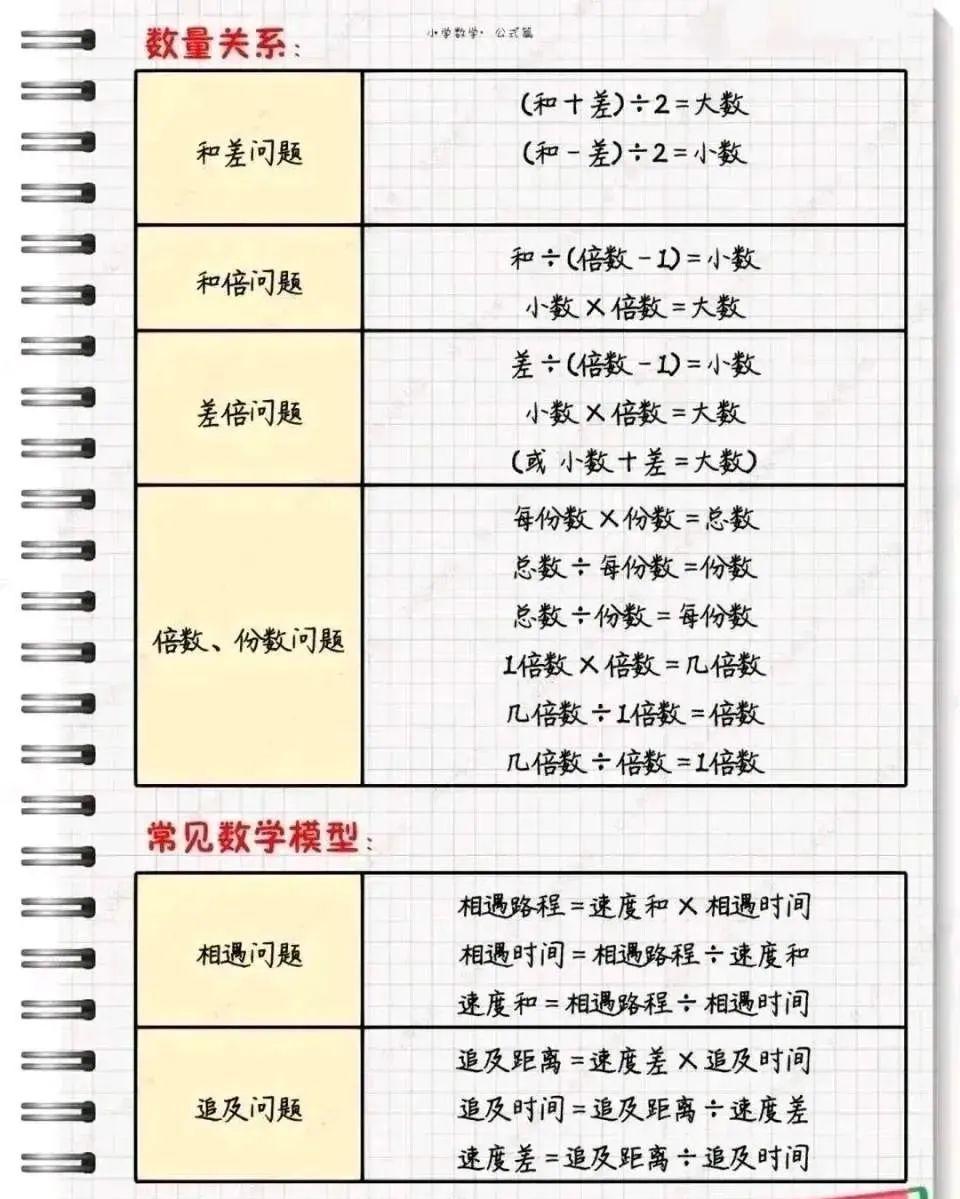 数量关系：

小学数学· 公式篇

| 和差问题 | (和＋差)÷2＝大数<br>(和－差)÷2＝小数 |
|---|---|
| 和倍问题 | 和÷(倍数－1)＝小数<br>小数×倍数＝大数 |
| 差倍问题 | 差÷(倍数－1)＝小数<br>小数×倍数＝大数<br>(或 小数＋差＝大数) |
| 倍数、份数问题 | 每份数×份数＝总数<br>总数÷每份数＝份数<br>总数÷份数＝每份数<br>1倍数×倍数＝几倍数<br>几倍数÷1倍数＝倍数<br>几倍数÷倍数＝1倍数 |

常见数学模型：

| 相遇问题 | 相遇路程＝速度和×相遇时间<br>相遇时间＝相遇路程÷速度和<br>速度和＝相遇路程÷相遇时间 |
|---|---|
| 追及问题 | 追及距离＝速度差×追及时间<br>追及时间＝追及距离÷速度差<br>速度差＝追及距离÷追及时间 |